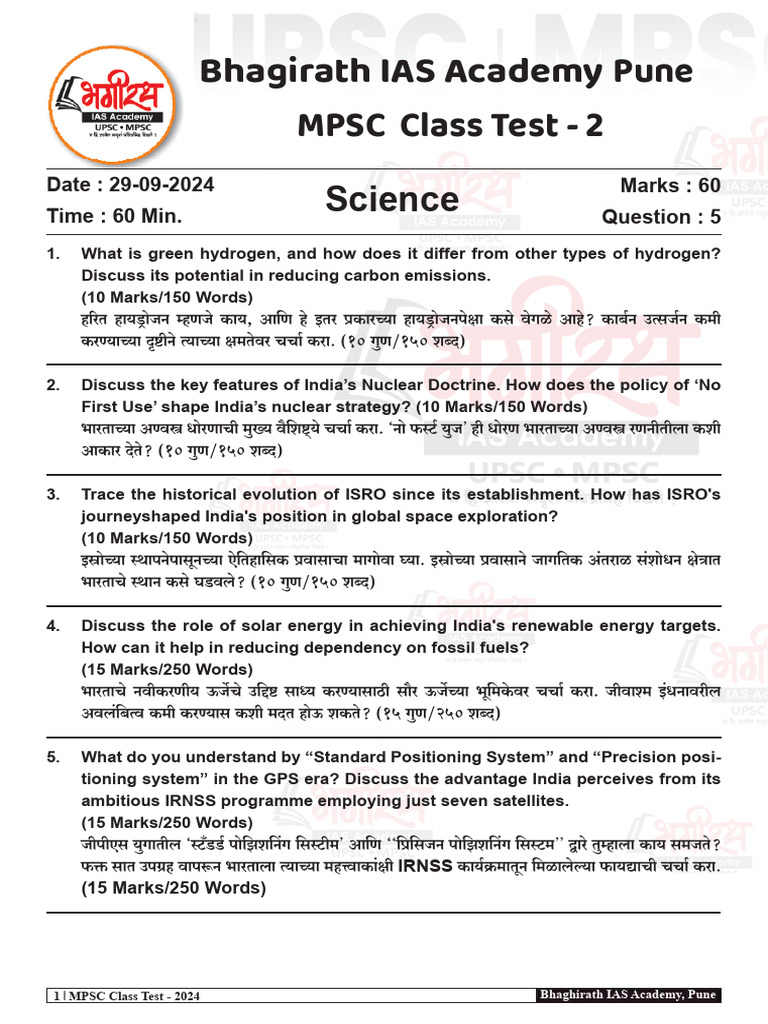 भगीरथ
IAS Academy
UPSC • MPSC

Bhagirath IAS Academy Pune

MPSC Class Test - 2

Date : 29-09-2024
Time : 60 Min.

Science

Marks : 60
Question : 5

1. What is green hydrogen, and how does it differ from other types of hydrogen? Discuss its potential in reducing carbon emissions.
(10 Marks/150 Words)
हरित हायड्रोजन म्हणजे काय, आणि हे इतर प्रकारच्या हायड्रोजनपेक्षा कसे वेगळे आहे? कार्बन उत्सर्जन कमी करण्याच्या दृष्टीने त्याच्या क्षमतेवर चर्चा करा. (१० गुण/१५० शब्द)

2. Discuss the key features of India's Nuclear Doctrine. How does the policy of 'No First Use' shape India's nuclear strategy? (10 Marks/150 Words)
भारताच्या अण्वस्त्र धोरणाची मुख्य वैशिष्ट्ये चर्चा करा. 'नो फर्स्ट युज' ही धोरण भारताच्या अण्वस्त्र रणनीतीला कशी आकार देते? (१० गुण/१५० शब्द)

3. Trace the historical evolution of ISRO since its establishment. How has ISRO's journeyshaped India's position in global space exploration?
(10 Marks/150 Words)
इस्रोच्या स्थापनेपासूनच्या ऐतिहासिक प्रवासाचा मागोवा घ्या. इस्रोच्या प्रवासाने जागतिक अंतराळ संशोधन क्षेत्रात भारताचे स्थान कसे घडवले? (१० गुण/१५० शब्द)

4. Discuss the role of solar energy in achieving India's renewable energy targets. How can it help in reducing dependency on fossil fuels?
(15 Marks/250 Words)
भारताचे नवीकरणीय ऊर्जेचे उद्दिष्ट साध्य करण्यासाठी सौर ऊर्जेच्या भूमिकेवर चर्चा करा. जीवाश्म इंधनावरील अवलंबित्व कमी करण्यास कशी मदत होऊ शकते? (१५ गुण/२५० शब्द)

5. What do you understand by "Standard Positioning System" and "Precision positioning system" in the GPS era? Discuss the advantage India perceives from its ambitious IRNSS programme employing just seven satellites.
(15 Marks/250 Words)
जीपीएस युगातील 'स्टँडर्ड पोझिशनिंग सिस्टीम' आणि ''प्रिसिजन पोझिशनिंग सिस्टम'' द्वारे तुम्हाला काय समजते? फक्त सात उपग्रह वापरून भारताला त्याच्या महत्त्वाकांक्षी IRNSS कार्यक्रमातून मिळालेल्या फायद्याची चर्चा करा.
(15 Marks/250 Words)

1 | MPSC Class Test - 2024
Bhaghirath IAS Academy, Pune